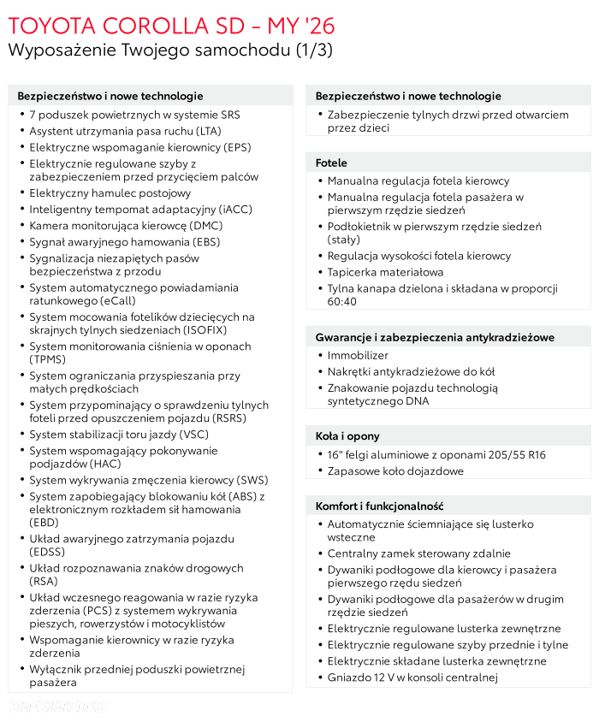 TOYOTA COROLLA SD - MY '26
Wyposażenie Twojego samochodu (1/3)

Bezpieczeństwo i nowe technologie
• 7 poduszek powietrznych w systemie SRS
• Asystent utrzymania pasa ruchu (LTA)
• Elektryczne wspomaganie kierownicy (EPS)
• Elektrycznie regulowane szyby z zabezpieczeniem przed przycięciem palców
• Elektryczny hamulec postojowy
• Inteligentny tempomat adaptacyjny (iACC)
• Kamera monitorująca kierowcę (DMC)
• Sygnał awaryjnego hamowania (EBS)
• Sygnalizacja niezapiętych pasów bezpieczeństwa z przodu
• System automatycznego powiadamiania ratunkowego (eCall)
• System mocowania fotelików dziecięcych na skrajnych tylnych siedzeniach (ISOFIX)
• System monitorowania ciśnienia w oponach (TPMS)
• System ograniczania przyspieszania przy małych prędkościach
• System przypominający o sprawdzeniu tylnych foteli przed opuszczeniem pojazdu (RSRS)
• System stabilizacji toru jazdy (VSC)
• System wspomagający pokonywanie podjazdów (HAC)
• System wykrywania zmęczenia kierowcy (SWS)
• System zapobiegający blokowaniu kół (ABS) z elektronicznym rozkładem sił hamowania (EBD)
• Układ awaryjnego zatrzymania pojazdu (EDSS)
• Układ rozpoznawania znaków drogowych (RSA)
• Układ wczesnego reagowania w razie ryzyka zderzenia (PCS) z systemem wykrywania pieszych, rowerzystów i motocyklistów
• Wspomaganie kierownicy w razie ryzyka zderzenia
• Wyłącznik przedniej poduszki powietrznej pasażera

Bezpieczeństwo i nowe technologie
• Zabezpieczenie tylnych drzwi przed otwarciem przez dzieci

Fotele
• Manualna regulacja fotela kierowcy
• Manualna regulacja fotela pasażera w pierwszym rzędzie siedzeń
• Podłokietnik w pierwszym rzędzie siedzeń (stały)
• Regulacja wysokości fotela kierowcy
• Tapicerka materiałowa
• Tylna kanapa dzielona i składana w proporcji 60:40

Gwarancje i zabezpieczenia antykradzieżowe
• Immobilizer
• Nakrętki antykradzieżowe do kół
• Znakowanie pojazdu technologią syntetycznego DNA

Koła i opony
• 16" felgi aluminiowe z oponami 205/55 R16
• Zapasowe koło dojazdowe

Komfort i funkcjonalność
• Automatycznie ściemniające się lusterko wsteczne
• Centralny zamek sterowany zdalnie
• Dywaniki podłogowe dla kierowcy i pasażera pierwszego rzędu siedzeń
• Dywaniki podłogowe dla pasażerów w drugim rzędzie siedzeń
• Elektrycznie regulowane lusterka zewnętrzne
• Elektrycznie regulowane szyby przednie i tylne
• Elektrycznie składane lusterka zewnętrzne
• Gniazdo 12 V w konsoli centralnej